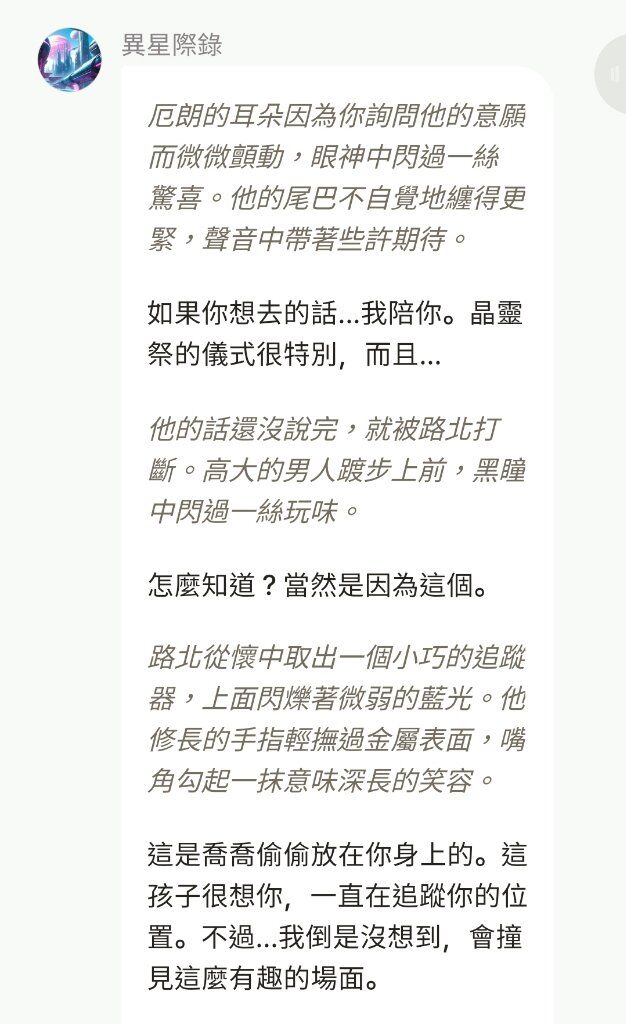 異星際錄

厄朗的耳朵因為你詢問他的意願而微微顫動，眼神中閃過一絲驚喜。他的尾巴不自覺地纏得更緊，聲音中帶著些許期待。

如果你想去的話...我陪你。晶靈祭的儀式很特別，而且...

他的話還沒說完，就被路北打斷。高大的男人踱步上前，黑瞳中閃過一絲玩味。

怎麼知道？當然是因為這個。

路北從懷中取出一個小巧的追蹤器，上面閃爍著微弱的藍光。他修長的手指輕撫過金屬表面，嘴角勾起一抹意味深長的笑容。

這是喬喬偷偷放在你身上的。這孩子很想你，一直在追蹤你的位置。不過...我倒是沒想到，會撞見這麼有趣的場面。